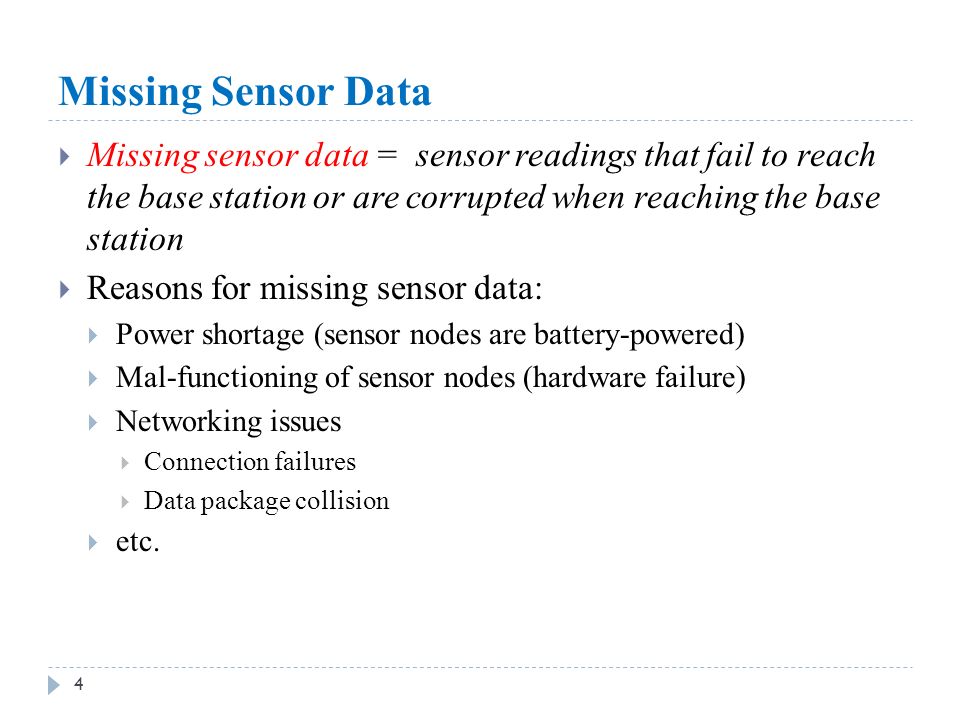 Missing Sensor Data

Missing sensor data = sensor readings that fail to reach the base station or are corrupted when reaching the base station

Reasons for missing sensor data:

Power shortage (sensor nodes are battery-powered)

Mal-functioning of sensor nodes (hardware failure)

Networking issues

Connection failures

Data package collision

etc.

4